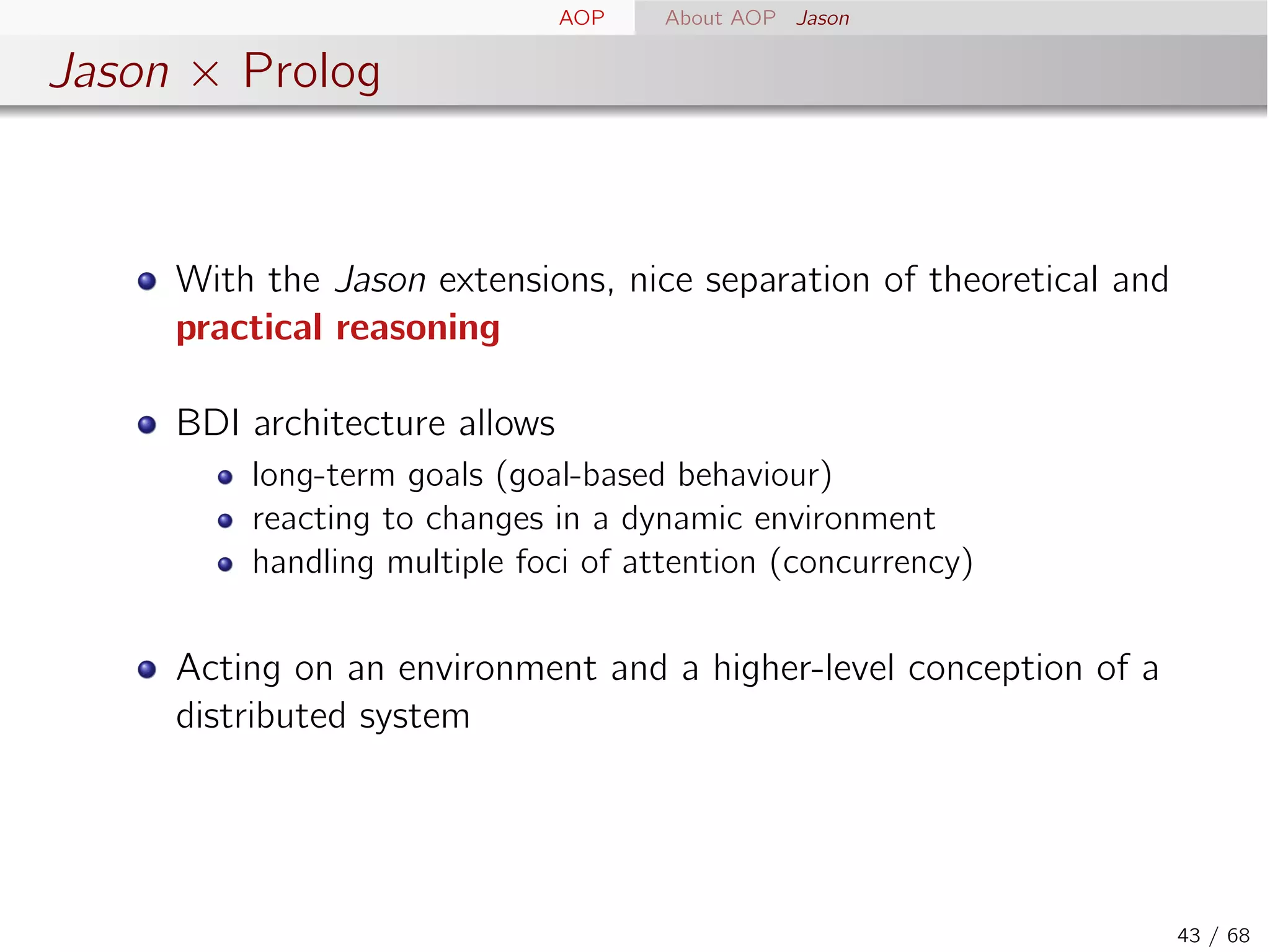 AOP About AOP Jason

Jason × Prolog

- With the Jason extensions, nice separation of theoretical and practical reasoning
- BDI architecture allows
  - long-term goals (goal-based behaviour)
  - reacting to changes in a dynamic environment
  - handling multiple foci of attention (concurrency)
- Acting on an environment and a higher-level conception of a distributed system

43 / 68